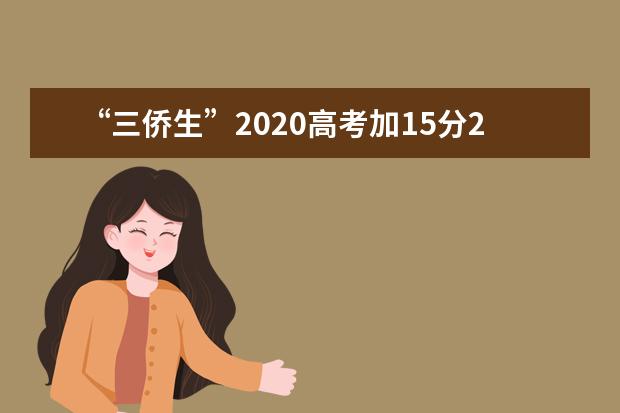 “三侨生”2020高考加15分2